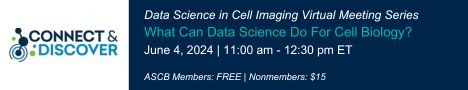 CONNECT &
DISCOVER

Data Science in Cell Imaging Virtual Meeting Series
What Can Data Science Do For Cell Biology?
June 4, 2024 | 11:00 am - 12:30 pm ET

ASCB Members: FREE | Nonmembers: $15